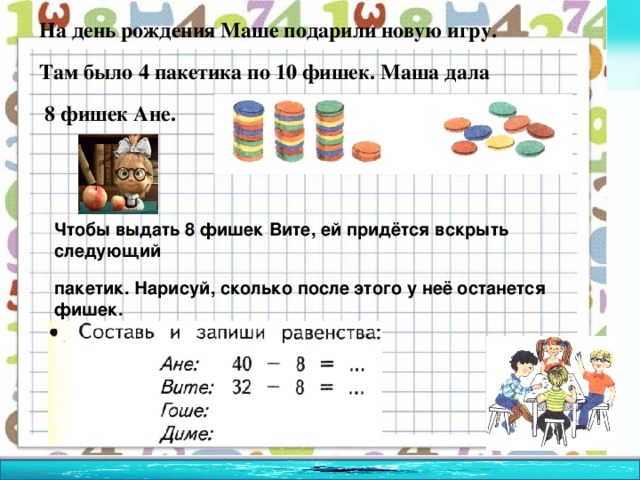 На день рождения Маше подарили новую игру.

Там было 4 пакетика по 10 фишек. Маша дала

8 фишек Ане.

Чтобы выдать 8 фишек Вите, ей придётся вскрыть следующий

пакетик. Нарисуй, сколько после этого у неё останется фишек.

• Составь и запиши равенства:

Ане: $40 - 8 = ...$
Вите: $32 - 8 = ...$
Гоше:
Диме: